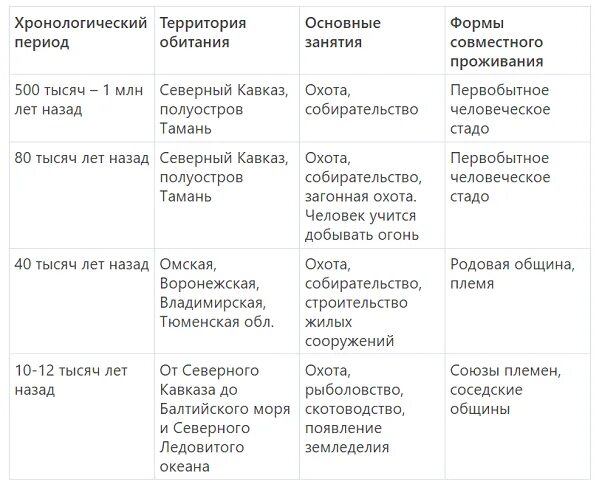 | Хронологический период | Территория обитания | Основные занятия | Формы совместного проживания |
|---|---|---|---|
| 500 тысяч – 1 млн лет назад | Северный Кавказ, полуостров Тамань | Охота, собирательство | Первобытное человеческое стадо |
| 80 тысяч лет назад | Северный Кавказ, полуостров Тамань | Охота, собирательство, загонная охота. Человек учится добывать огонь | Первобытное человеческое стадо |
| 40 тысяч лет назад | Омская, Воронежская, Владимирская, Тюменская обл. | Охота, собирательство, строительство жилых сооружений | Родовая община, племя |
| 10-12 тысяч лет назад | От Северного Кавказа до Балтийского моря и Северного Ледовитого океана | Охота, рыболовство, скотоводство, появление земледелия | Союзы племен, соседские общины |